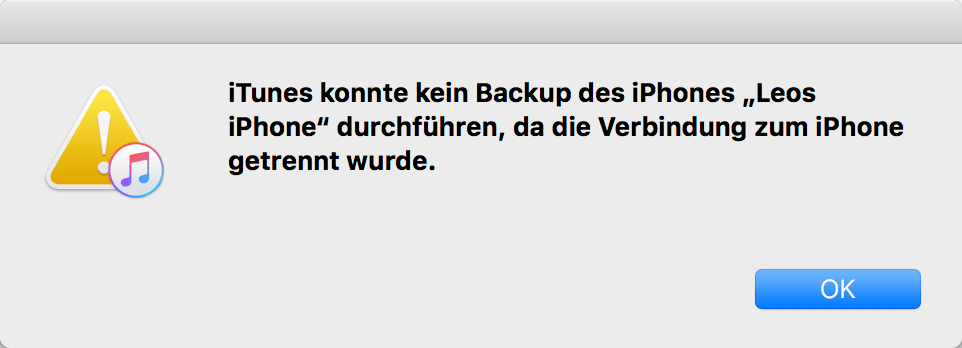 iTunes konnte kein Backup des iPhones „Leos iPhone“ durchführen, da die Verbindung zum iPhone getrennt wurde.

OK